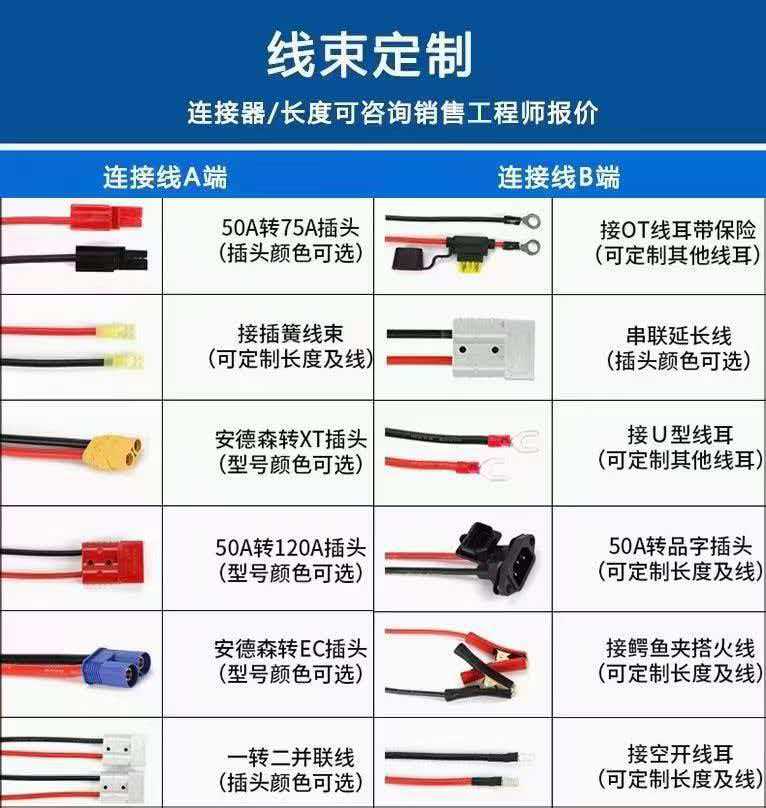 线束定制

连接器/长度可咨询销售工程师报价

连接线A端

50A转75A插头
(插头颜色可选)

接插簧线束
(可定制长度及线)

安德森转XT插头
(型号颜色可选)

50A转120A插头
(型号颜色可选)

安德森转EC插头
(型号颜色可选)

一转二并联线
(插头颜色可选)

连接线B端

接OT线耳带保险
(可定制其他线耳)

串联延长线
(插头颜色可选)

接U型线耳
(可定制其他线耳)

50A转品字插头
(可定制长度及线)

接鳄鱼夹搭火线
(可定制长度及线)

接空开线耳
(可定制长度及线)